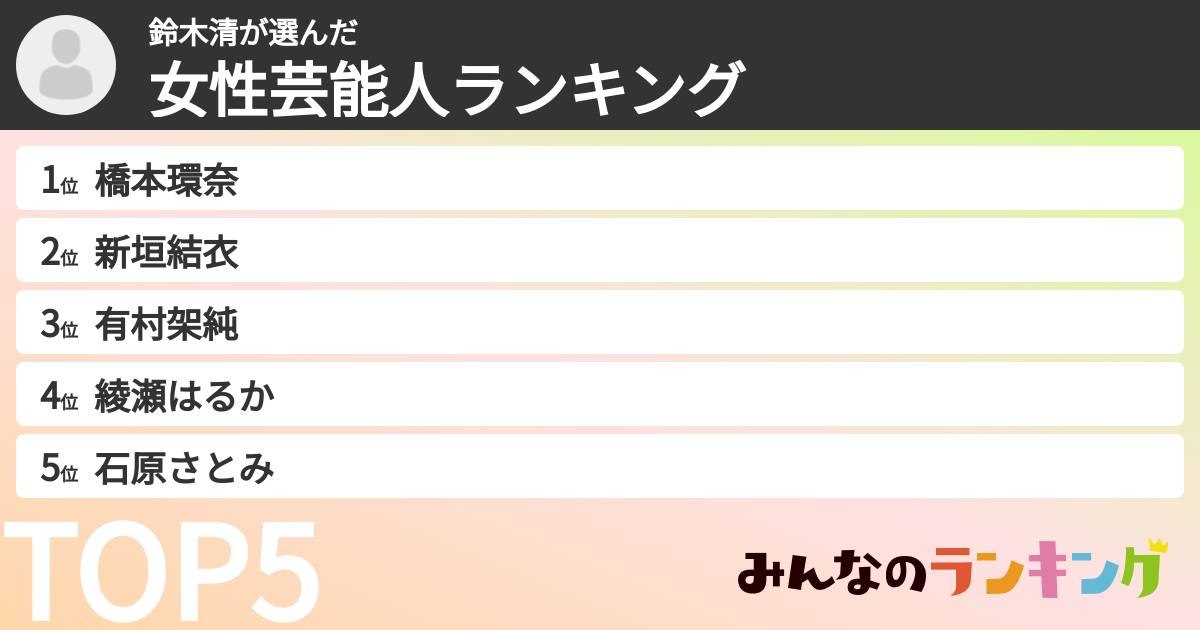 鈴木清が選んだ
女性芸能人ランキング

1位 橋本環奈
2位 新垣結衣
3位 有村架純
4位 綾瀬はるか
5位 石原さとみ

TOP5

みんなのランキング